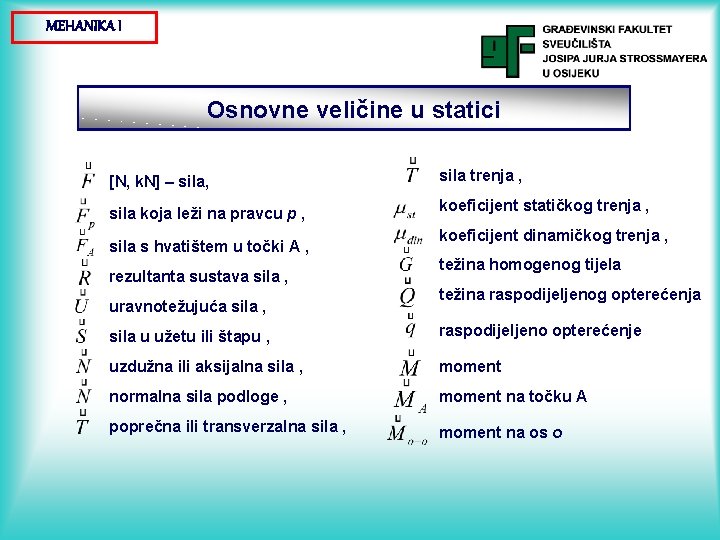 MEHANIKA I

GRAĐEVINSKI FAKULTET
SVEUČILIŠTA
JOSIPA JURJA STROSSMAYERA
U OSIJEKU

Osnovne veličine u statici

$\vec{F}$ [N, kN] – sila,
$\vec{F}_p$ sila koja leži na pravcu $p$ ,
$\vec{F}_A$ sila s hvatištem u točki A ,
$\vec{R}$ rezultanta sustava sila ,
$\vec{U}$ uravnotežujuća sila ,
$\vec{S}$ sila u užetu ili štapu ,
$\vec{N}$ uzdužna ili aksijalna sila ,
$\vec{N}$ normalna sila podloge ,
$\vec{T}$ poprečna ili transverzalna sila ,

$\vec{T}$ sila trenja ,
$\mu_{st}$ koeficijent statičkog trenja ,
$\mu_{din}$ koeficijent dinamičkog trenja ,
$\vec{G}$ težina homogenog tijela
$\vec{Q}$ težina raspodijeljenog opterećenja
$\vec{q}$ raspodijeljeno opterećenje
$\vec{M}$ moment
$\vec{M}_A$ moment na točku A
$\vec{M}_{o-o}$ moment na os o